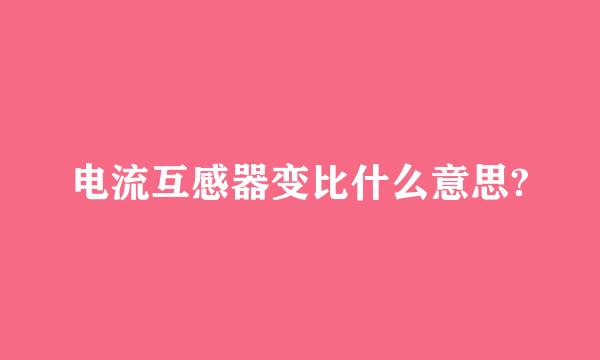 电流互感器变比什么意思?